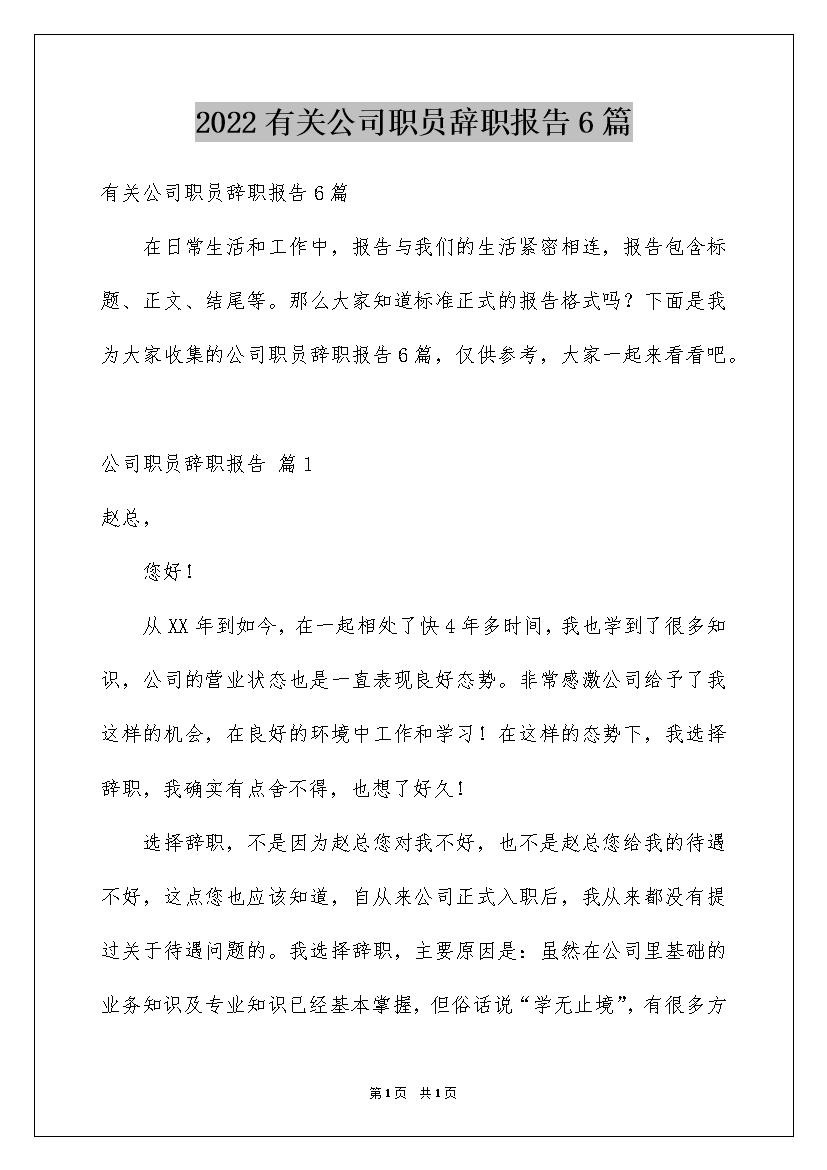 2022有关公司职员辞职报告6篇

有关公司职员辞职报告6篇

在日常生活和工作中，报告与我们的生活紧密相连，报告包含标题、正文、结尾等。那么大家知道标准正式的报告格式吗？下面是我为大家收集的公司职员辞职报告6篇，仅供参考，大家一起来看看吧。

公司职员辞职报告 篇1

赵总，

您好！

从XX年到如今，在一起相处了快4年多时间，我也学到了很多知识，公司的营业状态也是一直表现良好态势。非常感激公司给予了我这样的机会，在良好的环境中工作和学习！在这样的态势下，我选择辞职，我确实有点舍不得，也想了好久！

选择辞职，不是因为赵总您对我不好，也不是赵总您给我的待遇不好，这点您也应该知道，自从来公司正式入职后，我从来都没有提过关于待遇问题的。我选择辞职，主要原因是：虽然在公司里基础的业务知识及专业知识已经基本掌握，但俗话说“学无止境”，有很多方

第1页 共1页